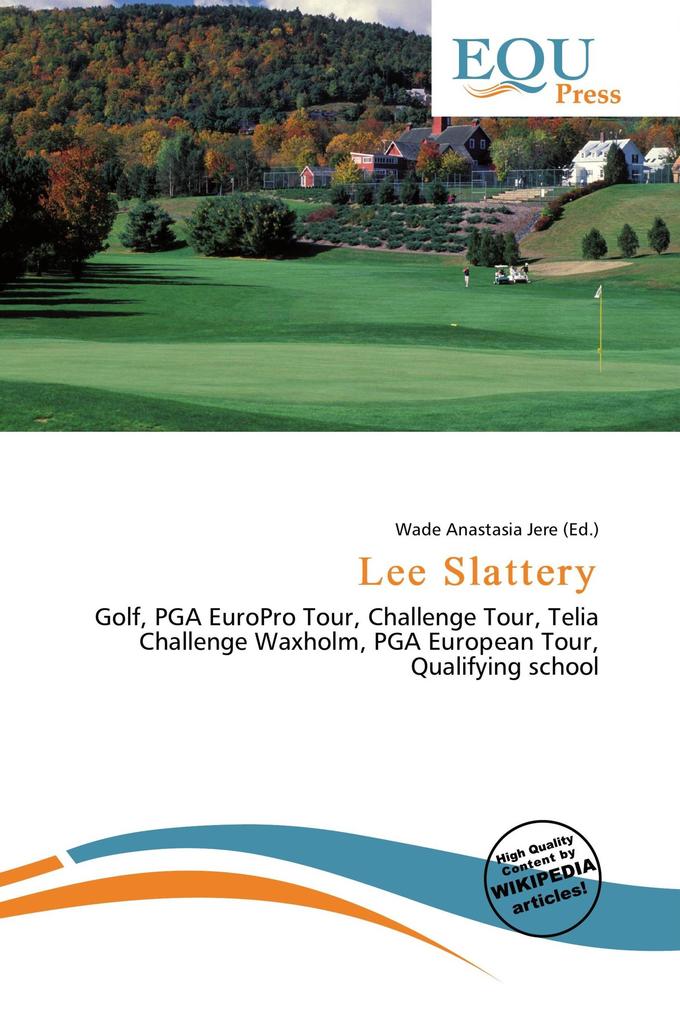 EQU
Press

Wade Anastasia Jere (Ed.)

Lee Slattery

Golf, PGA EuroPro Tour, Challenge Tour, Telia Challenge Waxholm, PGA European Tour, Qualifying school

High Quality Content by WIKIPEDIA articles!